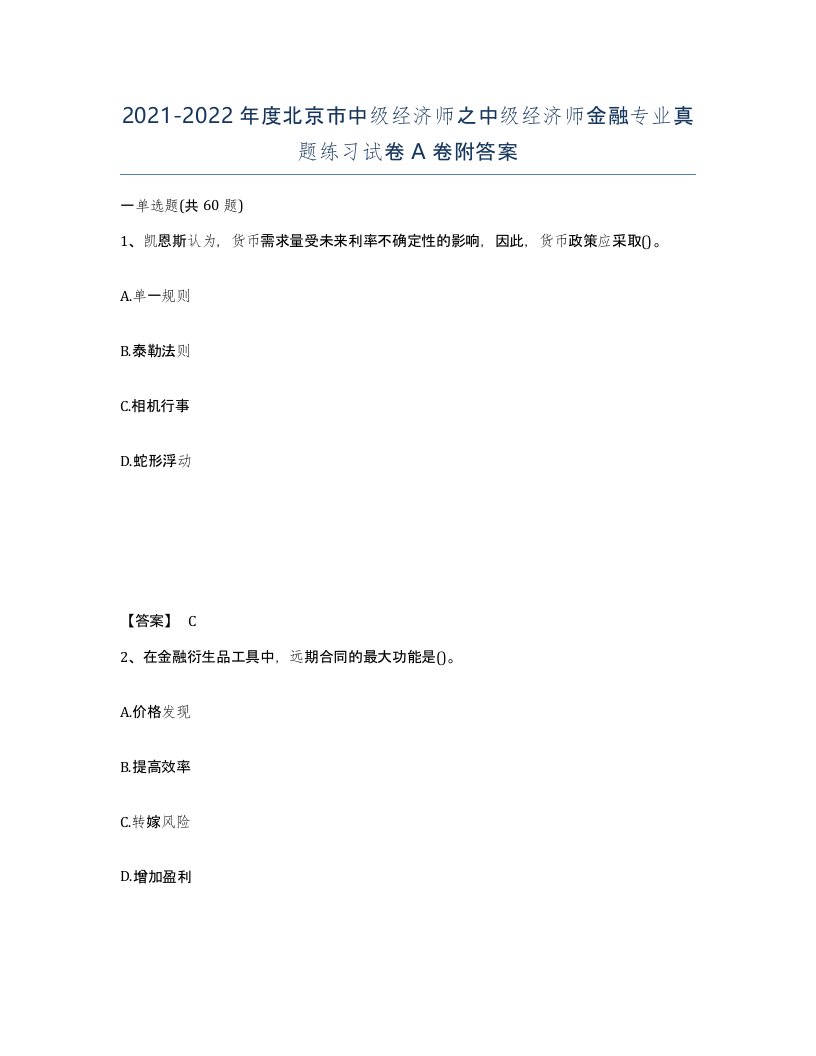 2021-2022年度北京市中级经济师之中级经济师金融专业真题练习试卷A卷附答案

一单选题(共60题)

1、凯恩斯认为，货币需求量受未来利率不确定性的影响，因此，货币政策应采取()。

A.单一规则

B.泰勒法则

C.相机行事

D.蛇形浮动

【答案】 C

2、在金融衍生品工具中，远期合同的最大功能是()。

A.价格发现

B.提高效率

C.转嫁风险

D.增加盈利